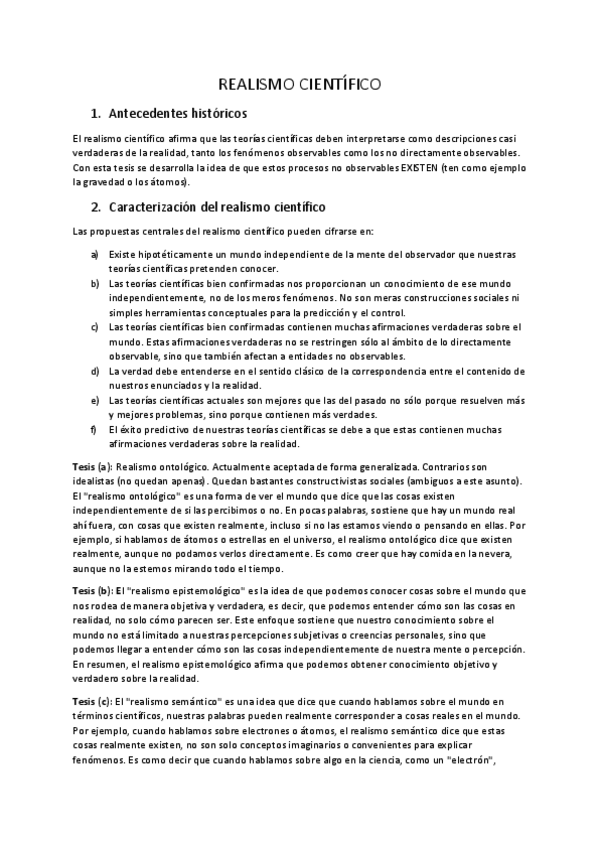 REALISMO CIENTÍFICO

1. Antecedentes históricos

El realismo científico afirma que las teorías científicas deben interpretarse como descripciones casi verdaderas de la realidad, tanto los fenómenos observables como los no directamente observables. Con esta tesis se desarrolla la idea de que estos procesos no observables EXISTEN (ten como ejemplo la gravedad o los átomos).

2. Caracterización del realismo científico

Las propuestas centrales del realismo científico pueden cifrarse en:

a) Existe hipotéticamente un mundo independiente de la mente del observador que nuestras teorías científicas pretenden conocer.
b) Las teorías científicas bien confirmadas nos proporcionan un conocimiento de ese mundo independientemente, no de los meros fenómenos. No son meras construcciones sociales ni simples herramientas conceptuales para la predicción y el control.
c) Las teorías científicas bien confirmadas contienen muchas afirmaciones verdaderas sobre el mundo. Estas afirmaciones verdaderas no se restringen sólo al ámbito de lo directamente observable, sino que también afectan a entidades no observables.
d) La verdad debe entenderse en el sentido clásico de la correspondencia entre el contenido de nuestros enunciados y la realidad.
e) Las teorías científicas actuales son mejores que las del pasado no sólo porque resuelven más y mejores problemas, sino porque contienen más verdades.
f) El éxito predictivo de nuestras teorías científicas se debe a que estas contienen muchas afirmaciones verdaderas sobre la realidad.

Tesis (a): Realismo ontológico. Actualmente aceptada de forma generalizada. Contrarios son idealistas (no quedan apenas). Quedan bastantes constructivistas sociales (ambiguos a este asunto). El "realismo ontológico" es una forma de ver el mundo que dice que las cosas existen independientemente de si las percibimos o no. En pocas palabras, sostiene que hay un mundo real ahí fuera, con cosas que existen realmente, incluso si no las estamos viendo o pensando en ellas. Por ejemplo, si hablamos de átomos o estrellas en el universo, el realismo ontológico dice que existen realmente, aunque no podamos verlos directamente. Es como creer que hay comida en la nevera, aunque no la estemos mirando todo el tiempo.

Tesis (b): El "realismo epistemológico" es la idea de que podemos conocer cosas sobre el mundo que nos rodea de manera objetiva y verdadera, es decir, que podemos entender cómo son las cosas en realidad, no solo cómo parecen ser. Este enfoque sostiene que nuestro conocimiento sobre el mundo no está limitado a nuestras percepciones subjetivas o creencias personales, sino que podemos llegar a entender cómo son las cosas independientemente de nuestra mente o percepción. En resumen, el realismo epistemológico afirma que podemos obtener conocimiento objetivo y verdadero sobre la realidad.

Tesis (c): El "realismo semántico" es una idea que dice que cuando hablamos sobre el mundo en términos científicos, nuestras palabras pueden realmente corresponder a cosas reales en el mundo. Por ejemplo, cuando hablamos sobre electrones o átomos, el realismo semántico dice que estas cosas realmente existen, no son solo conceptos imaginarios o convenientes para explicar fenómenos. Es como decir que cuando hablamos sobre algo en la ciencia, como un "electrón",